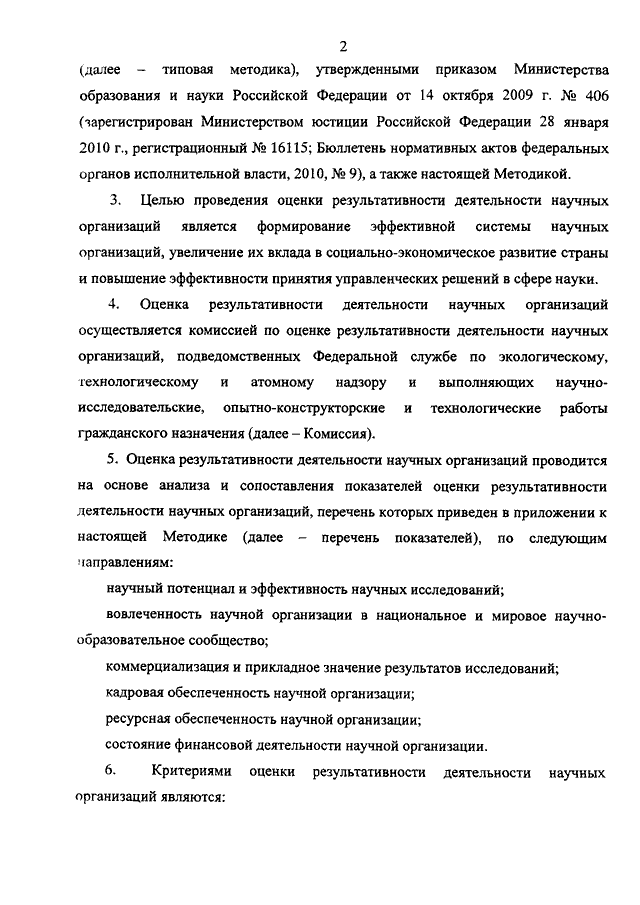 2

(далее – типовая методика), утвержденными приказом Министерства образования и науки Российской Федерации от 14 октября 2009 г. № 406 (зарегистрирован Министерством юстиции Российской Федерации 28 января 2010 г., регистрационный № 16115; Бюллетень нормативных актов федеральных органов исполнительной власти, 2010, № 9), а также настоящей Методикой.

3. Целью проведения оценки результативности деятельности научных организаций является формирование эффективной системы научных организаций, увеличение их вклада в социально-экономическое развитие страны и повышение эффективности принятия управленческих решений в сфере науки.

4. Оценка результативности деятельности научных организаций осуществляется комиссией по оценке результативности деятельности научных организаций, подведомственных Федеральной службе по экологическому, технологическому и атомному надзору и выполняющих научно-исследовательские, опытно-конструкторские и технологические работы гражданского назначения (далее – Комиссия).

5. Оценка результативности деятельности научных организаций проводится на основе анализа и сопоставления показателей оценки результативности деятельности научных организаций, перечень которых приведен в приложении к настоящей Методике (далее – перечень показателей), по следующим направлениям:

научный потенциал и эффективность научных исследований;

вовлеченность научной организации в национальное и мировое научно-образовательное сообщество;

коммерциализация и прикладное значение результатов исследований;

кадровая обеспеченность научной организации;

ресурсная обеспеченность научной организации;

состояние финансовой деятельности научной организации.

6. Критериями оценки результативности деятельности научных организаций являются: